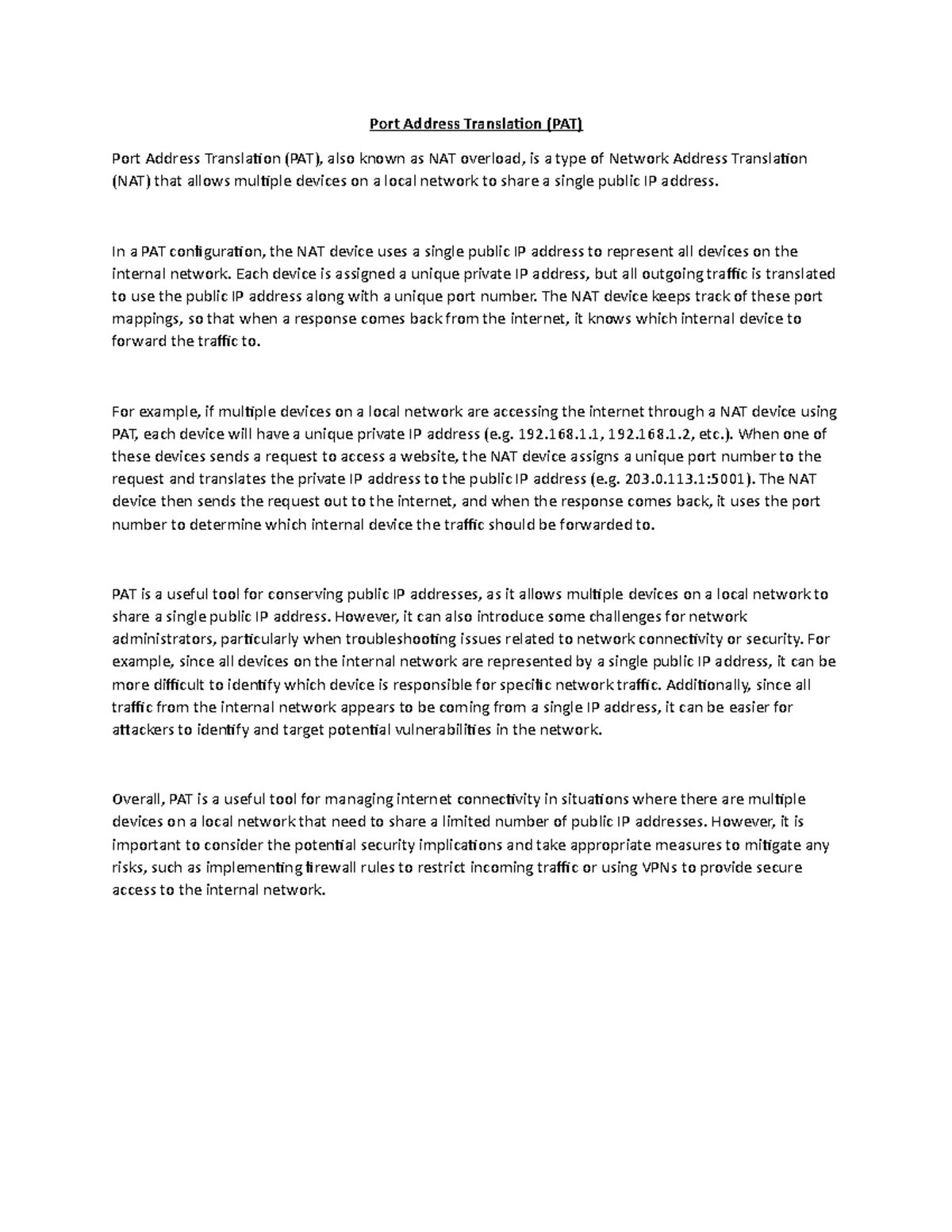 Port Address Translation (PAT)

Port Address Translation (PAT), also known as NAT overload, is a type of Network Address Translation (NAT) that allows multiple devices on a local network to share a single public IP address.

In a PAT configuration, the NAT device uses a single public IP address to represent all devices on the internal network. Each device is assigned a unique private IP address, but all outgoing traffic is translated to use the public IP address along with a unique port number. The NAT device keeps track of these port mappings, so that when a response comes back from the internet, it knows which internal device to forward the traffic to.

For example, if multiple devices on a local network are accessing the internet through a NAT device using PAT, each device will have a unique private IP address (e.g. 192.168.1.1, 192.168.1.2, etc.). When one of these devices sends a request to access a website, the NAT device assigns a unique port number to the request and translates the private IP address to the public IP address (e.g. 203.0.113.1:5001). The NAT device then sends the request out to the internet, and when the response comes back, it uses the port number to determine which internal device the traffic should be forwarded to.

PAT is a useful tool for conserving public IP addresses, as it allows multiple devices on a local network to share a single public IP address. However, it can also introduce some challenges for network administrators, particularly when troubleshooting issues related to network connectivity or security. For example, since all devices on the internal network are represented by a single public IP address, it can be more difficult to identify which device is responsible for specific network traffic. Additionally, since all traffic from the internal network appears to be coming from a single IP address, it can be easier for attackers to identify and target potential vulnerabilities in the network.

Overall, PAT is a useful tool for managing internet connectivity in situations where there are multiple devices on a local network that need to share a limited number of public IP addresses. However, it is important to consider the potential security implications and take appropriate measures to mitigate any risks, such as implementing firewall rules to restrict incoming traffic or using VPNs to provide secure access to the internal network.